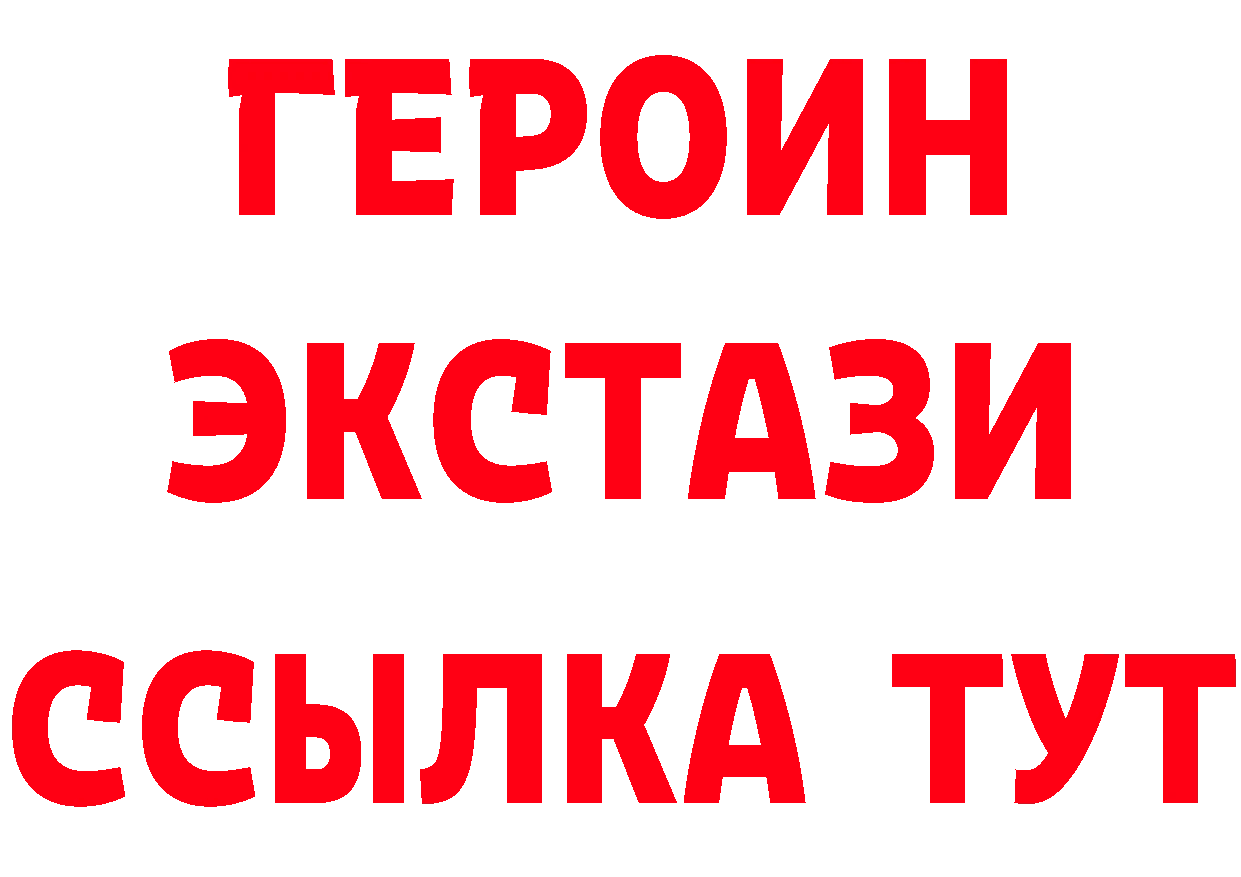 ГЕРОИН
ЭКСТАЗИ
ССЫЛКА ТУТ